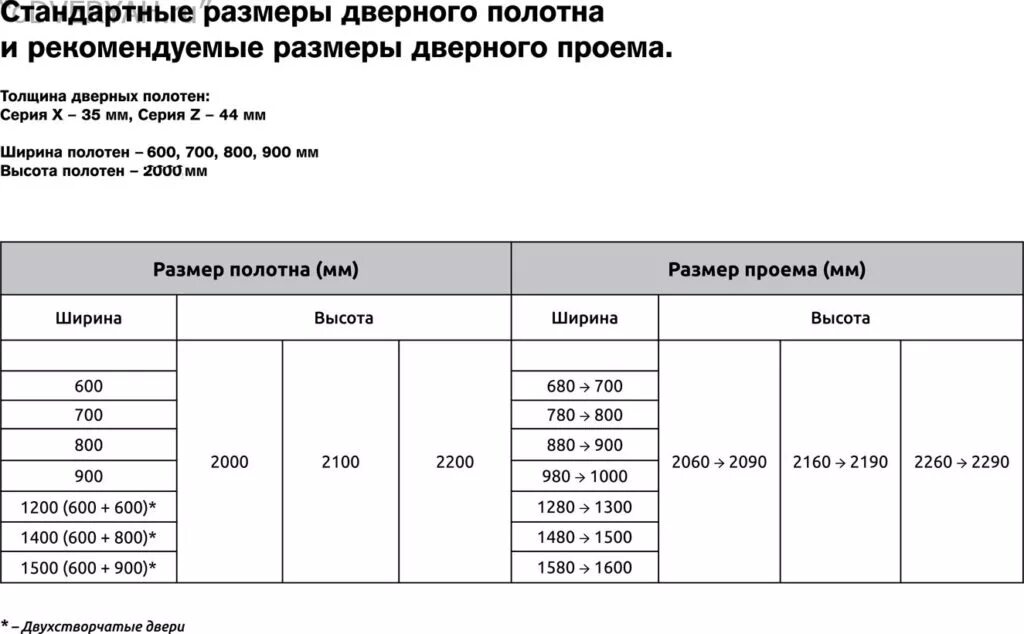 Стандартные размеры дверного полотна и рекомендуемые размеры дверного проема.

Толщина дверных полотен:
Серия X – 35 мм, Серия Z – 44 мм

Ширина полотен – 600, 700, 800, 900 мм
Высота полотен – 2000 мм

| Размер полотна (мм) | | | | Размер проема (мм) | | | |
|---|---|---|---|---|---|---|---|
| Ширина | Высота | | | Ширина | Высота | | |
| | 2000 | 2100 | 2200 | | 2060 → 2090 | 2160 → 2190 | 2260 → 2290 |
| 600 | | | | 680 → 700 | | | |
| 700 | | | | 780 → 800 | | | |
| 800 | | | | 880 → 900 | | | |
| 900 | | | | 980 → 1000 | | | |
| 1200 (600 + 600)* | | | | 1280 → 1300 | | | |
| 1400 (600 + 800)* | | | | 1480 → 1500 | | | |
| 1500 (600 + 900)* | | | | 1580 → 1600 | | | |

* – Двухстворчатые двери